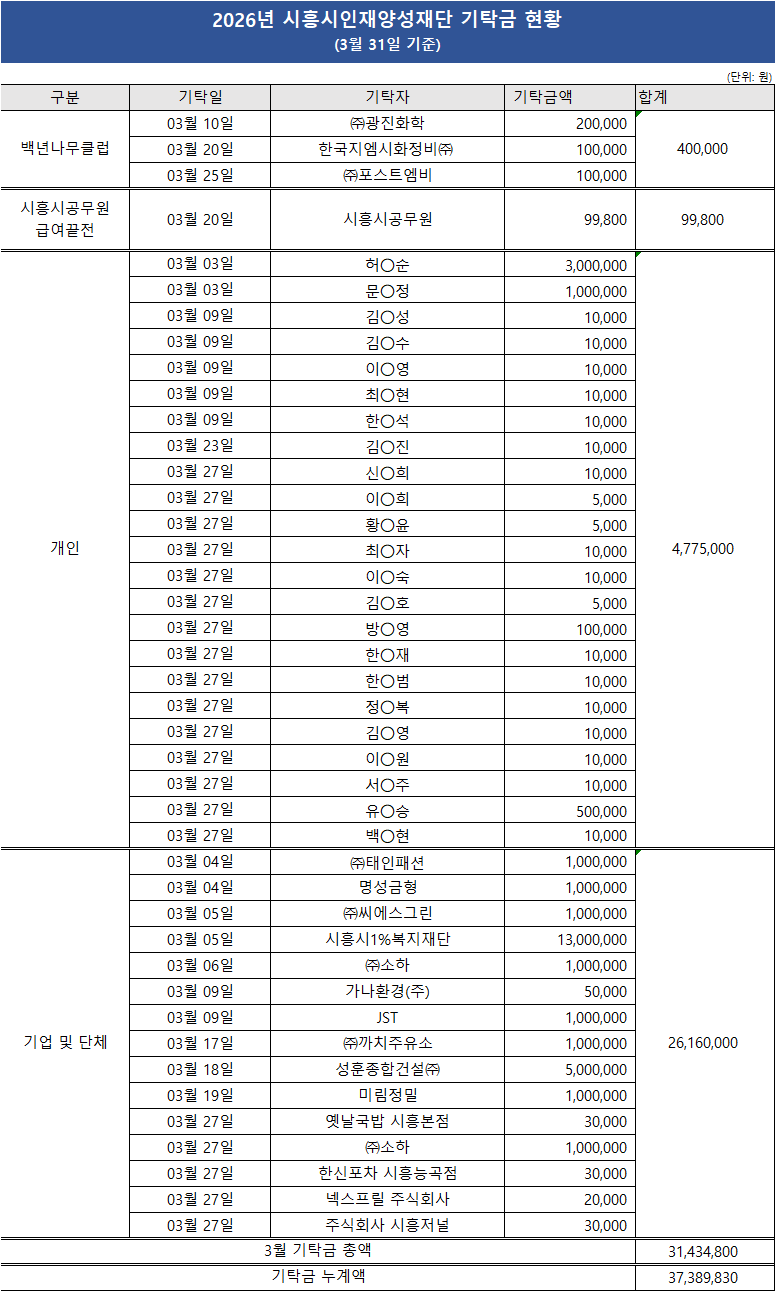 2026년 시흥시인재양성재단 기탁금 현황
(3월 31일 기준)

(단위: 원)

| 구분 | 기탁일 | 기탁자 | 기탁금액 | 합계 |
|---|---|---|---|---|
| 백년나무클럽 | 03월 10일 | ㈜광진화학 | 200,000 | 400,000 |
|  | 03월 20일 | 한국지엠시화정비㈜ | 100,000 |  |
|  | 03월 25일 | ㈜포스트엠비 | 100,000 |  |
| 시흥시공무원 급여끝전 | 03월 20일 | 시흥시공무원 | 99,800 | 99,800 |
| 개인 | 03월 03일 | 허○순 | 3,000,000 | 4,775,000 |
|  | 03월 03일 | 문○정 | 1,000,000 |  |
|  | 03월 09일 | 김○성 | 10,000 |  |
|  | 03월 09일 | 김○수 | 10,000 |  |
|  | 03월 09일 | 이○영 | 10,000 |  |
|  | 03월 09일 | 최○현 | 10,000 |  |
|  | 03월 09일 | 한○석 | 10,000 |  |
|  | 03월 23일 | 김○진 | 10,000 |  |
|  | 03월 27일 | 신○희 | 10,000 |  |
|  | 03월 27일 | 이○희 | 5,000 |  |
|  | 03월 27일 | 황○윤 | 5,000 |  |
|  | 03월 27일 | 최○자 | 10,000 |  |
|  | 03월 27일 | 이○숙 | 10,000 |  |
|  | 03월 27일 | 김○호 | 5,000 |  |
|  | 03월 27일 | 방○영 | 100,000 |  |
|  | 03월 27일 | 한○재 | 10,000 |  |
|  | 03월 27일 | 한○범 | 10,000 |  |
|  | 03월 27일 | 정○복 | 10,000 |  |
|  | 03월 27일 | 김○영 | 10,000 |  |
|  | 03월 27일 | 이○원 | 10,000 |  |
|  | 03월 27일 | 서○주 | 10,000 |  |
|  | 03월 27일 | 유○승 | 500,000 |  |
|  | 03월 27일 | 백○현 | 10,000 |  |
| 기업 및 단체 | 03월 04일 | ㈜태인패션 | 1,000,000 | 26,160,000 |
|  | 03월 04일 | 명성금형 | 1,000,000 |  |
|  | 03월 05일 | ㈜씨에스그린 | 1,000,000 |  |
|  | 03월 05일 | 시흥시1%복지재단 | 13,000,000 |  |
|  | 03월 06일 | ㈜소하 | 1,000,000 |  |
|  | 03월 09일 | 가나환경(주) | 50,000 |  |
|  | 03월 09일 | JST | 1,000,000 |  |
|  | 03월 17일 | ㈜까치주유소 | 1,000,000 |  |
|  | 03월 18일 | 성훈종합건설㈜ | 5,000,000 |  |
|  | 03월 19일 | 미림정밀 | 1,000,000 |  |
|  | 03월 27일 | 옛날국밥 시흥본점 | 30,000 |  |
|  | 03월 27일 | ㈜소하 | 1,000,000 |  |
|  | 03월 27일 | 한신포차 시흥능곡점 | 30,000 |  |
|  | 03월 27일 | 넥스프릴 주식회사 | 20,000 |  |
|  | 03월 27일 | 주식회사 시흥저널 | 30,000 |  |
| 3월 기탁금 총액 |  |  |  | 31,434,800 |
| 기탁금 누계액 |  |  |  | 37,389,830 |